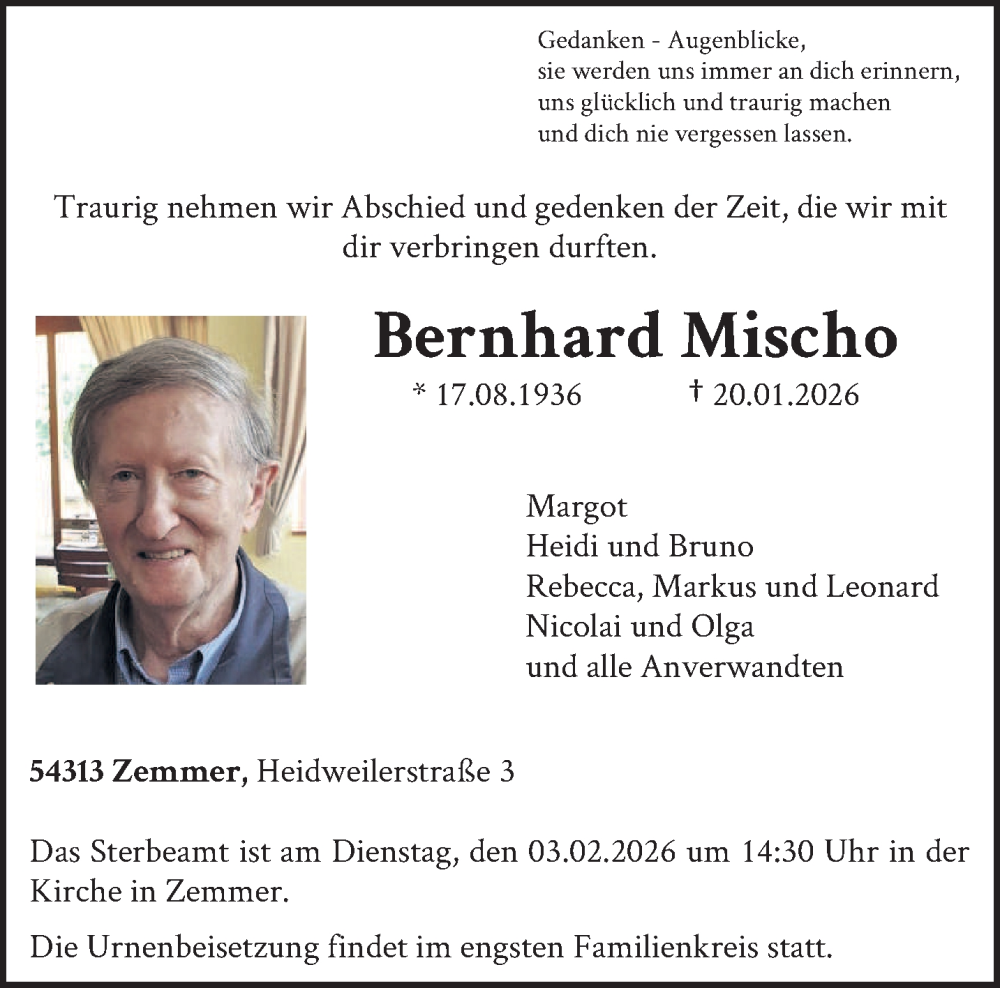 Gedanken - Augenblicke,
sie werden uns immer an dich erinnern,
uns glücklich und traurig machen
und dich nie vergessen lassen.

Traurig nehmen wir Abschied und gedenken der Zeit, die wir mit dir verbringen durften.

Bernhard Mischo

* 17.08.1936 † 20.01.2026

Margot
Heidi und Bruno
Rebecca, Markus und Leonard
Nicolai und Olga
und alle Anverwandten

54313 Zemmer, Heidweilerstraße 3

Das Sterbeamt ist am Dienstag, den 03.02.2026 um 14:30 Uhr in der Kirche in Zemmer.

Die Urnenbeisetzung findet im engsten Familienkreis statt.